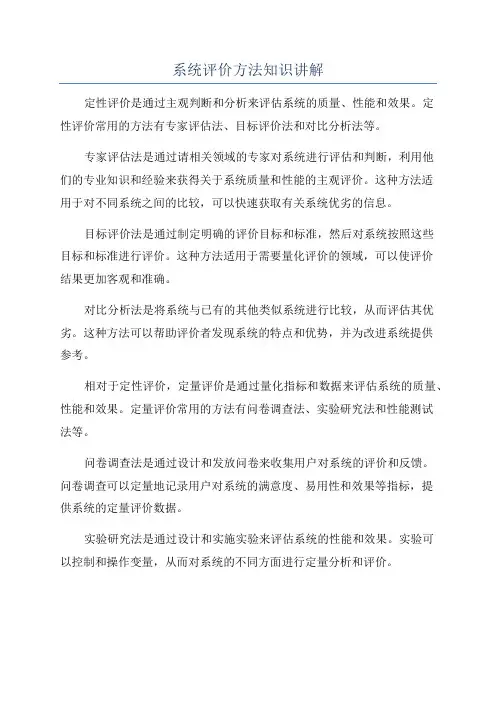 系统评价方法知识讲解

定性评价是通过主观判断和分析来评估系统的质量、性能和效果。定性评价常用的方法有专家评估法、目标评价法和对比分析法等。

专家评估法是通过请相关领域的专家对系统进行评估和判断，利用他们的专业知识和经验来获得关于系统质量和性能的主观评价。这种方法适用于对不同系统之间的比较，可以快速获取有关系统优劣的信息。

目标评价法是通过制定明确的评价目标和标准，然后对系统按照这些目标和标准进行评价。这种方法适用于需要量化评价的领域，可以使评价结果更加客观和准确。

对比分析法是将系统与已有的其他类似系统进行比较，从而评估其优劣。这种方法可以帮助评价者发现系统的特点和优势，并为改进系统提供参考。

相对于定性评价，定量评价是通过量化指标和数据来评估系统的质量、性能和效果。定量评价常用的方法有问卷调查法、实验研究法和性能测试法等。

问卷调查法是通过设计和发放问卷来收集用户对系统的评价和反馈。问卷调查可以定量地记录用户对系统的满意度、易用性和效果等指标，提供系统的定量评价数据。

实验研究法是通过设计和实施实验来评估系统的性能和效果。实验可以控制和操作变量，从而对系统的不同方面进行定量分析和评价。